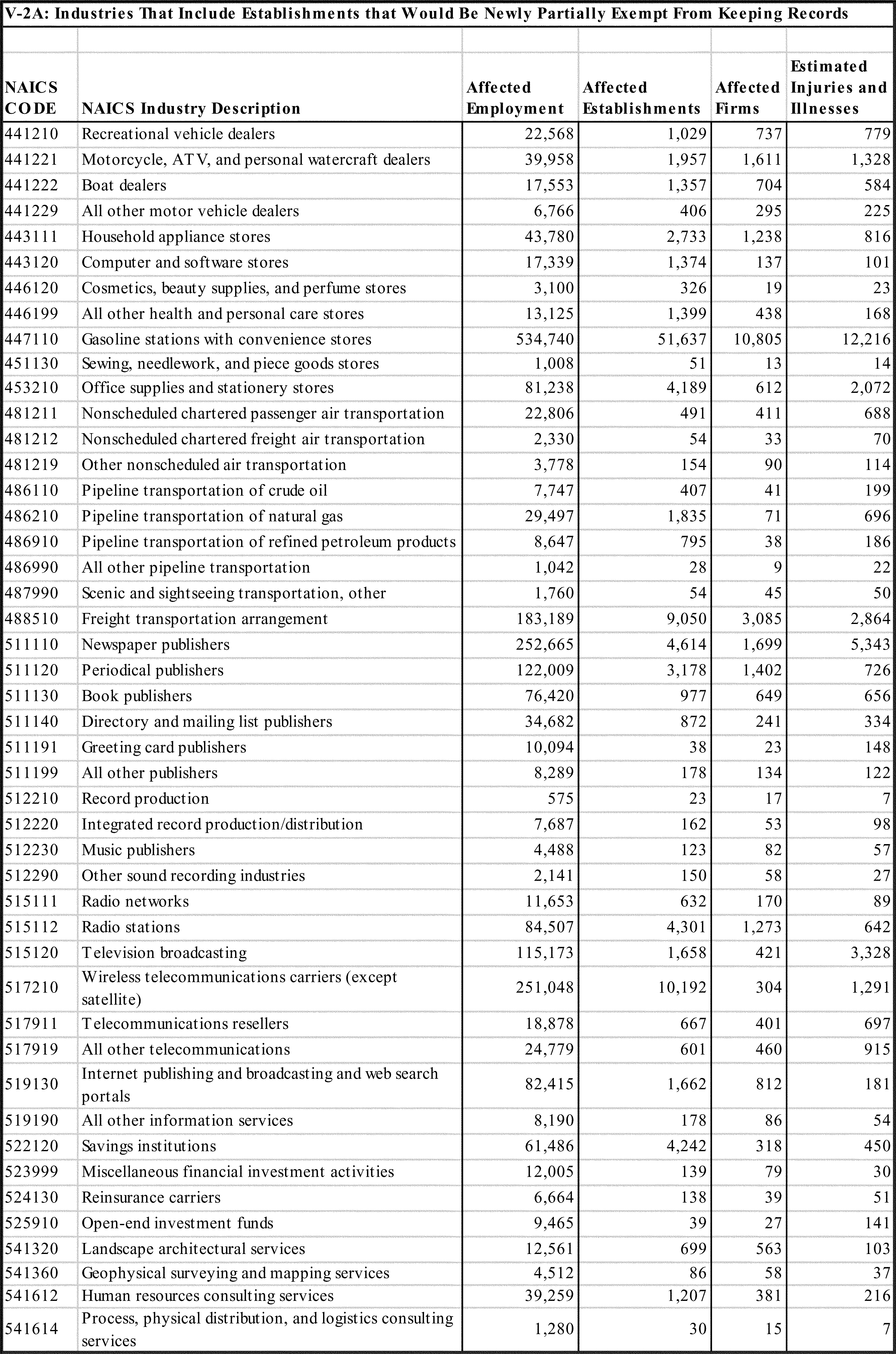 V-2A: Industries That Include Establishments that Would Be Newly Partially Exempt From Keeping Records

| NAICS CODE | NAICS Industry Description | Affected Employment | Affected Establishments | Affected Firms | Estimated Injuries and Illnesses |
|---|---|---|---|---|---|
| 441210 | Recreational vehicle dealers | 22,568 | 1,029 | 737 | 779 |
| 441221 | Motorcycle, ATV, and personal watercraft dealers | 39,958 | 1,957 | 1,611 | 1,328 |
| 441222 | Boat dealers | 17,553 | 1,357 | 704 | 584 |
| 441229 | All other motor vehicle dealers | 6,766 | 406 | 295 | 225 |
| 443111 | Household appliance stores | 43,780 | 2,733 | 1,238 | 816 |
| 443120 | Computer and software stores | 17,339 | 1,374 | 137 | 101 |
| 446120 | Cosmetics, beauty supplies, and perfume stores | 3,100 | 326 | 19 | 23 |
| 446199 | All other health and personal care stores | 13,125 | 1,399 | 438 | 168 |
| 447110 | Gasoline stations with convenience stores | 534,740 | 51,637 | 10,805 | 12,216 |
| 451130 | Sewing, needlework, and piece goods stores | 1,008 | 51 | 13 | 14 |
| 453210 | Office supplies and stationery stores | 81,238 | 4,189 | 612 | 2,072 |
| 481211 | Nonscheduled chartered passenger air transportation | 22,806 | 491 | 411 | 688 |
| 481212 | Nonscheduled chartered freight air transportation | 2,330 | 54 | 33 | 70 |
| 481219 | Other nonscheduled air transportation | 3,778 | 154 | 90 | 114 |
| 486110 | Pipeline transportation of crude oil | 7,747 | 407 | 41 | 199 |
| 486210 | Pipeline transportation of natural gas | 29,497 | 1,835 | 71 | 696 |
| 486910 | Pipeline transportation of refined petroleum products | 8,647 | 795 | 38 | 186 |
| 486990 | All other pipeline transportation | 1,042 | 28 | 9 | 22 |
| 487990 | Scenic and sightseeing transportation, other | 1,760 | 54 | 45 | 50 |
| 488510 | Freight transportation arrangement | 183,189 | 9,050 | 3,085 | 2,864 |
| 511110 | Newspaper publishers | 252,665 | 4,614 | 1,699 | 5,343 |
| 511120 | Periodical publishers | 122,009 | 3,178 | 1,402 | 726 |
| 511130 | Book publishers | 76,420 | 977 | 649 | 656 |
| 511140 | Directory and mailing list publishers | 34,682 | 872 | 241 | 334 |
| 511191 | Greeting card publishers | 10,094 | 38 | 23 | 148 |
| 511199 | All other publishers | 8,289 | 178 | 134 | 122 |
| 512210 | Record production | 575 | 23 | 17 | 7 |
| 512220 | Integrated record production/distribution | 7,687 | 162 | 53 | 98 |
| 512230 | Music publishers | 4,488 | 123 | 82 | 57 |
| 512290 | Other sound recording industries | 2,141 | 150 | 58 | 27 |
| 515111 | Radio networks | 11,653 | 632 | 170 | 89 |
| 515112 | Radio stations | 84,507 | 4,301 | 1,273 | 642 |
| 515120 | Television broadcasting | 115,173 | 1,658 | 421 | 3,328 |
| 517210 | Wireless telecommunications carriers (except satellite) | 251,048 | 10,192 | 304 | 1,291 |
| 517911 | Telecommunications resellers | 18,878 | 667 | 401 | 697 |
| 517919 | All other telecommunications | 24,779 | 601 | 460 | 915 |
| 519130 | Internet publishing and broadcasting and web search portals | 82,415 | 1,662 | 812 | 181 |
| 519190 | All other information services | 8,190 | 178 | 86 | 54 |
| 522120 | Savings institutions | 61,486 | 4,242 | 318 | 450 |
| 523999 | Miscellaneous financial investment activities | 12,005 | 139 | 79 | 30 |
| 524130 | Reinsurance carriers | 6,664 | 138 | 39 | 51 |
| 525910 | Open-end investment funds | 9,465 | 39 | 27 | 141 |
| 541320 | Landscape architectural services | 12,561 | 699 | 563 | 103 |
| 541360 | Geophysical surveying and mapping services | 4,512 | 86 | 58 | 37 |
| 541612 | Human resources consulting services | 39,259 | 1,207 | 381 | 216 |
| 541614 | Process, physical distribution, and logistics consulting services | 1,280 | 30 | 15 | 7 |